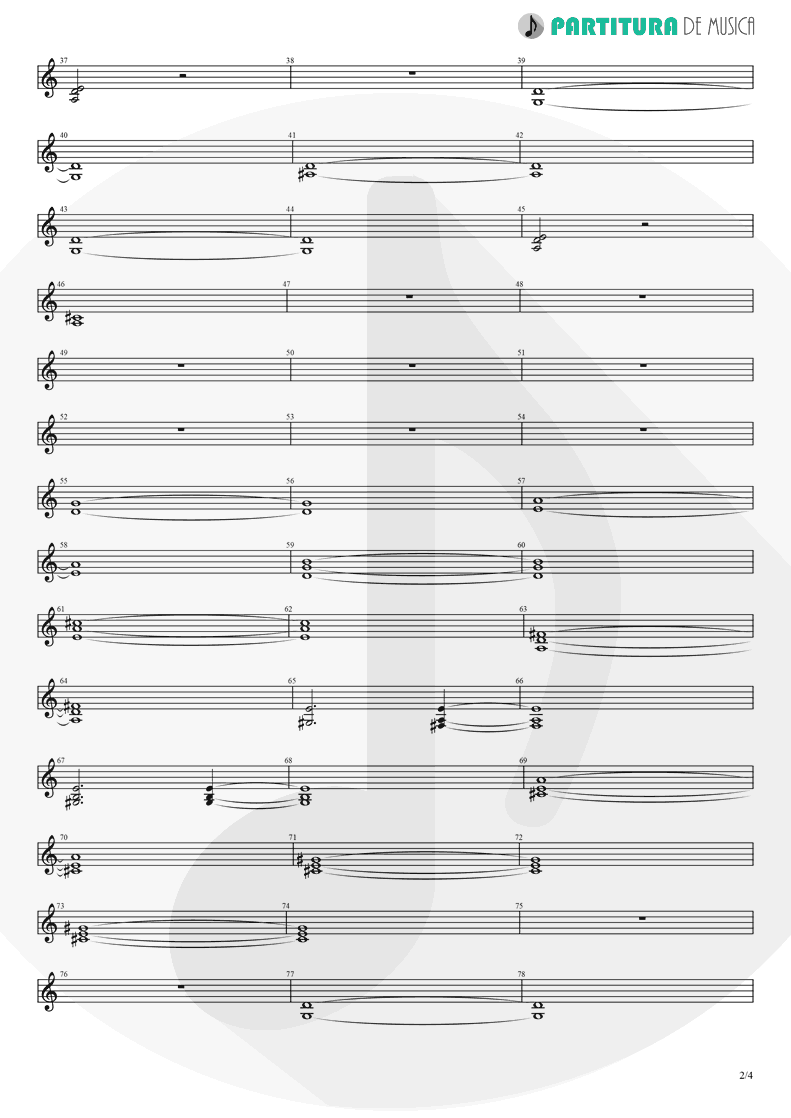 PARTITURA DE MUSICA

37
38
39
40
41
42
43
44
45
46
47
48
49
50
51
52
53
54
55
56
57
58
59
60
61
62
63
64
65
66
67
68
69
70
71
72
73
74
75
76
77
78

2/4